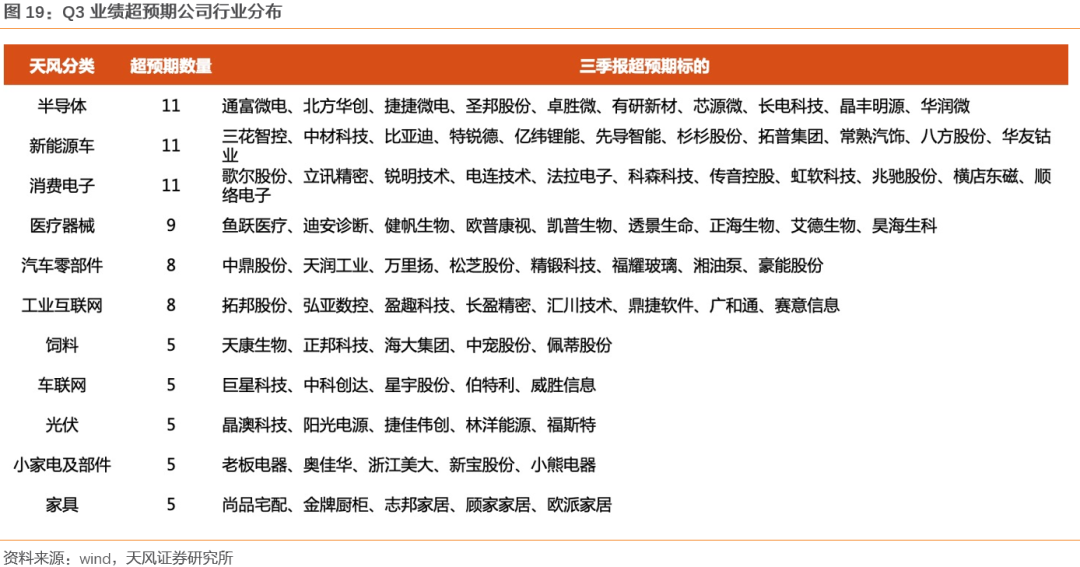 图 19：Q3 业绩超预期公司行业分布

| 天风分类 | 超预期数量 | 三季报超预期标的 |
|---|---|---|
| 半导体 | 11 | 通富微电、北方华创、捷捷微电、圣邦股份、卓胜微、有研新材、芯源微、长电科技、晶丰明源、华润微 |
| 新能源车 | 11 | 三花智控、中材科技、比亚迪、特锐德、亿纬锂能、先导智能、杉杉股份、拓普集团、常熟汽饰、八方股份、华友钴业 |
| 消费电子 | 11 | 歌尔股份、立讯精密、锐明技术、电连技术、法拉电子、科森科技、传音控股、虹软科技、兆驰股份、横店东磁、顺络电子 |
| 医疗器械 | 9 | 鱼跃医疗、迪安诊断、健帆生物、欧普康视、凯普生物、透景生命、正海生物、艾德生物、昊海生科 |
| 汽车零部件 | 8 | 中鼎股份、天润工业、万里扬、松芝股份、精锻科技、福耀玻璃、湘油泵、豪能股份 |
| 工业互联网 | 8 | 拓邦股份、弘亚数控、盈趣科技、长盈精密、汇川技术、鼎捷软件、广和通、赛意信息 |
| 饲料 | 5 | 天康生物、正邦科技、海大集团、中宠股份、佩蒂股份 |
| 车联网 | 5 | 巨星科技、中科创达、星宇股份、伯特利、威胜信息 |
| 光伏 | 5 | 晶澳科技、阳光电源、捷佳伟创、林洋能源、福斯特 |
| 小家电及部件 | 5 | 老板电器、奥佳华、浙江美大、新宝股份、小熊电器 |
| 家具 | 5 | 尚品宅配、金牌厨柜、志邦家居、顾家家居、欧派家居 |

资料来源：wind，天风证券研究所